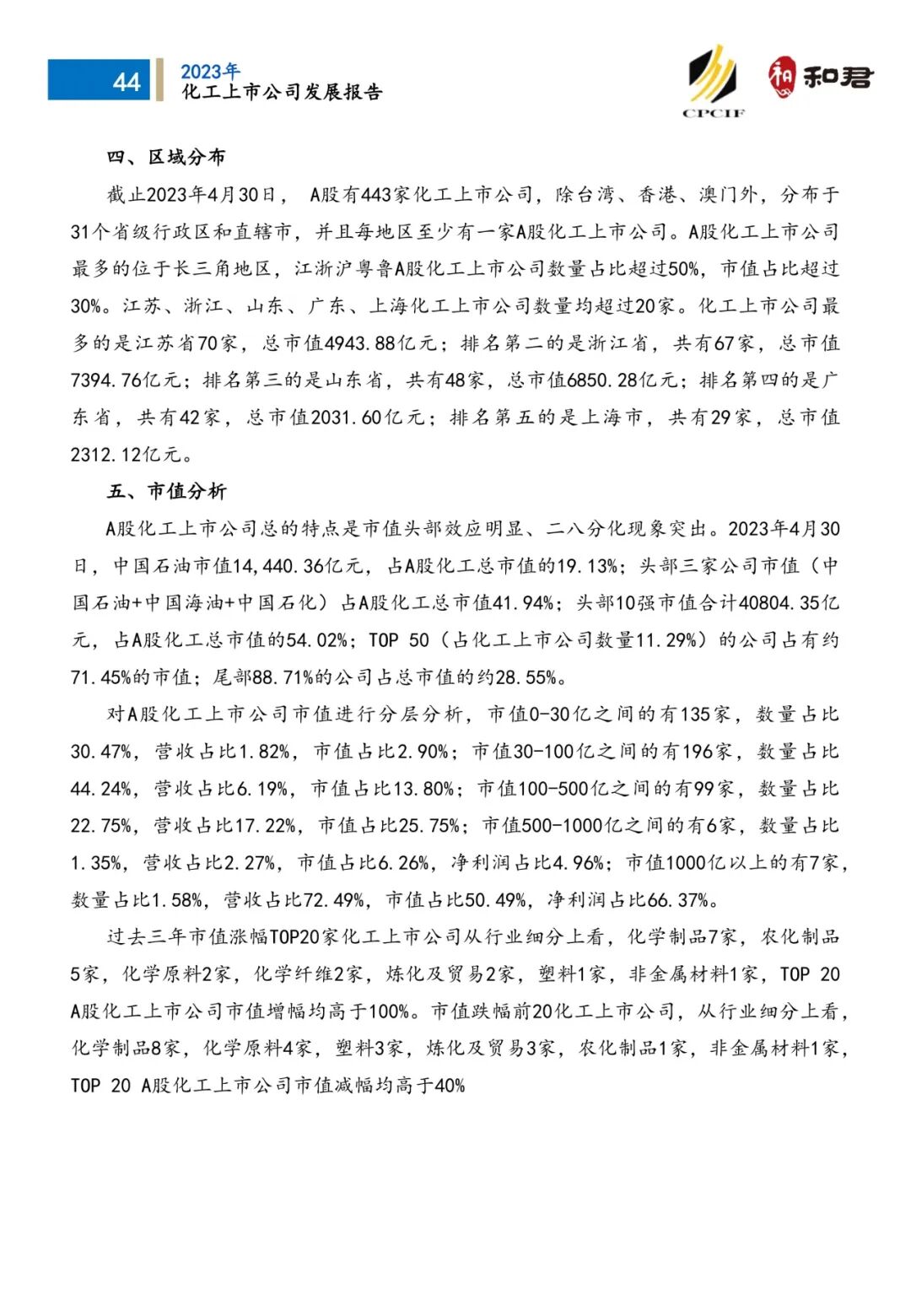 44

2023年
化工上市公司发展报告

CPCIF

和君

四、区域分布

截止2023年4月30日， A股有443家化工上市公司，除台湾、香港、澳门外，分布于31个省级行政区和直辖市，并且每地区至少有一家A股化工上市公司。A股化工上市公司最多的位于长三角地区，江浙沪粤鲁A股化工上市公司数量占比超过50%，市值占比超过30%。江苏、浙江、山东、广东、上海化工上市公司数量均超过20家。化工上市公司最多的是江苏省70家，总市值4943.88亿元；排名第二的是浙江省，共有67家，总市值7394.76亿元；排名第三的是山东省，共有48家，总市值6850.28亿元；排名第四的是广东省，共有42家，总市值2031.60亿元；排名第五的是上海市，共有29家，总市值2312.12亿元。

五、市值分析

A股化工上市公司总的特点是市值头部效应明显、二八分化现象突出。2023年4月30日，中国石油市值14,440.36亿元，占A股化工总市值的19.13%；头部三家公司市值（中国石油+中国海油+中国石化）占A股化工总市值41.94%；头部10强市值合计40804.35亿元，占A股化工总市值的54.02%；TOP 50（占化工上市公司数量11.29%）的公司占有约71.45%的市值；尾部88.71%的公司占总市值的约28.55%。

对A股化工上市公司市值进行分层分析，市值0-30亿之间的有135家，数量占比30.47%，营收占比1.82%，市值占比2.90%；市值30-100亿之间的有196家，数量占比44.24%，营收占比6.19%，市值占比13.80%；市值100-500亿之间的有99家，数量占比22.75%，营收占比17.22%，市值占比25.75%；市值500-1000亿之间的有6家，数量占比1.35%，营收占比2.27%，市值占比6.26%，净利润占比4.96%；市值1000亿以上的有7家，数量占比1.58%，营收占比72.49%，市值占比50.49%，净利润占比66.37%。

过去三年市值涨幅TOP20家化工上市公司从行业细分上看，化学制品7家，农化制品5家，化学原料2家，化学纤维2家，炼化及贸易2家，塑料1家，非金属材料1家，TOP 20 A股化工上市公司市值增幅均高于100%。市值跌幅前20化工上市公司，从行业细分上看，化学制品8家，化学原料4家，塑料3家，炼化及贸易3家，农化制品1家，非金属材料1家，TOP 20 A股化工上市公司市值减幅均高于40%